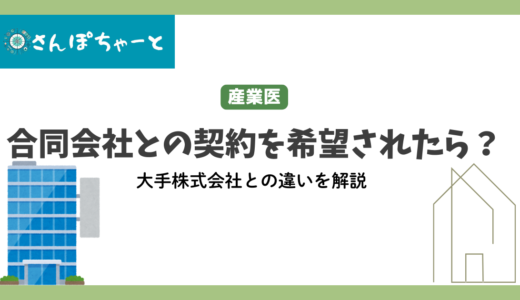 さんぽちゃーと

産業医

合同会社との契約を希望されたら？

大手株式会社との違いを解説